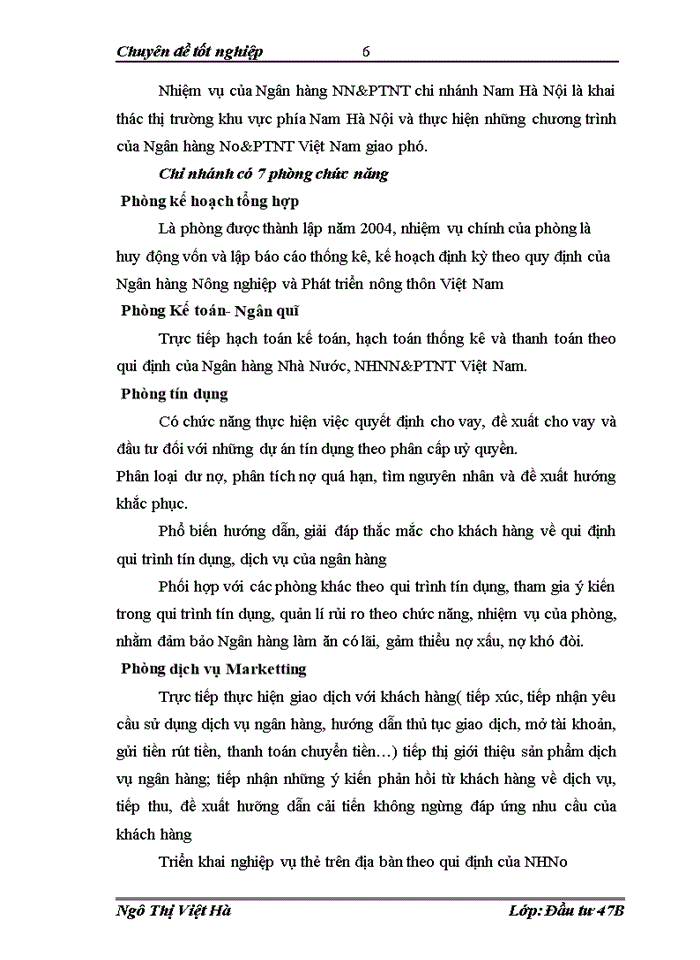 Chuyên đề tốt nghiệp 6

Nhiệm vụ của Ngân hàng NN&PTNT chi nhánh Nam Hà Nội là khai thác thị trường khu vực phía Nam Hà Nội và thực hiện những chương trình của Ngân hàng No&PTNT Việt Nam giao phó.

Chi nhánh có 7 phòng chức năng

Phòng kế hoạch tổng hợp

Là phòng được thành lập năm 2004, nhiệm vụ chính của phòng là huy động vốn và lập báo cáo thống kê, kế hoạch định kỳ theo quy định của Ngân hàng Nông nghiệp và Phát triển nông thôn Việt Nam

Phòng Kế toán- Ngân quĩ

Trực tiếp hạch toán kế toán, hạch toán thống kê và thanh toán theo qui định của Ngân hàng Nhà Nước, NHNN&PTNT Việt Nam.

Phòng tín dụng

Có chức năng thực hiện việc quyết định cho vay, đề xuất cho vay và đầu tư đối với những dự án tín dụng theo phân cấp uỷ quyền.

Phân loại dư nợ, phân tích nợ quá hạn, tìm nguyên nhân và đề xuất hướng khắc phục.

Phổ biến hướng dẫn, giải đáp thắc mắc cho khách hàng về qui định qui trình tín dụng, dịch vụ của ngân hàng

Phối hợp với các phòng khác theo qui trình tín dụng, tham gia ý kiến trong qui trình tín dụng, quản lí rủi ro theo chức năng, nhiệm vụ của phòng, nhằm đảm bảo Ngân hàng làm ăn có lãi, gảm thiểu nợ xấu, nợ khó đòi.

Phòng dịch vụ Marketting

Trực tiếp thực hiện giao dịch với khách hàng( tiếp xúc, tiếp nhận yêu cầu sử dụng dịch vụ ngân hàng, hướng dẫn thủ tục giao dịch, mở tài khoản, gửi tiền rút tiền, thanh toán chuyển tiền…) tiếp thị giới thiệu sản phẩm dịch vụ ngân hàng; tiếp nhận những ý kiến phản hồi từ khách hàng về dịch vụ, tiếp thu, đề xuất hướng dẫn cải tiến không ngừng đáp ứng nhu cầu của khách hàng

Triển khai nghiệp vụ thẻ trên địa bàn theo qui định của NHNo

Ngô Thị Việt Hà Lớp: Đầu tư 47B